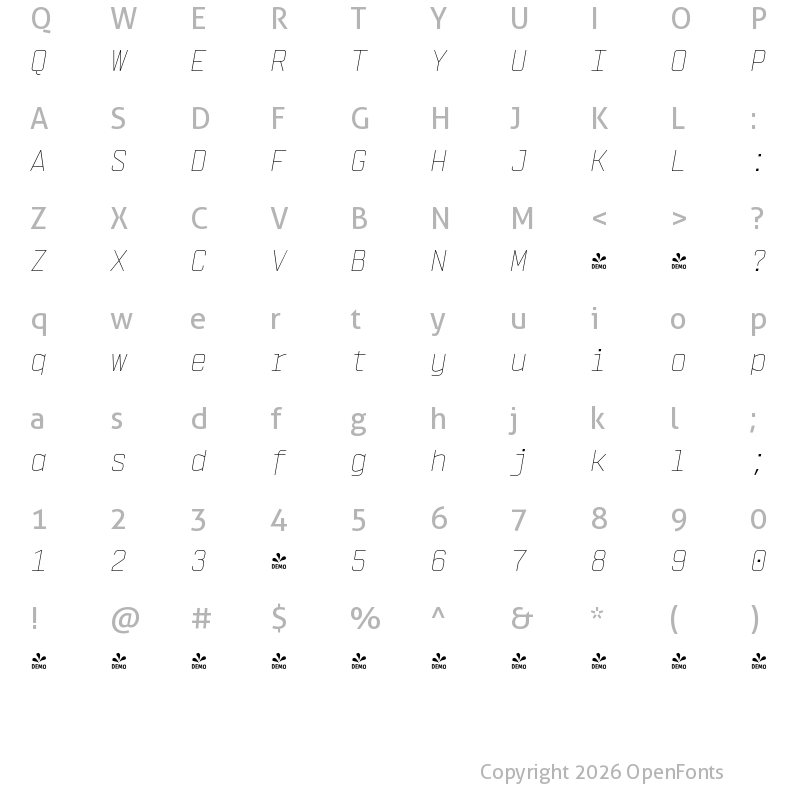 Q W E R T Y U I O P
Q W E R T Y U I O P

A S D F G H J K L :
A S D F G H J K L :

Z X C V B N M < > ?
Z X C V B N M DEMO DEMO ?

q w e r t y u i o p
q w e r t y u i o p

a s d f g h j k l ;
a s d f g h j k l ;

1 2 3 4 5 6 7 8 9 0
1 2 3 DEMO 5 6 7 8 9 0

! @ # $ % ^ & * ( )
DEMO DEMO DEMO DEMO DEMO DEMO DEMO DEMO DEMO DEMO

Copyright 2026 OpenFonts